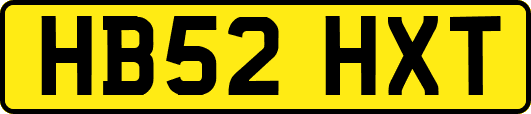 HB52 HXT